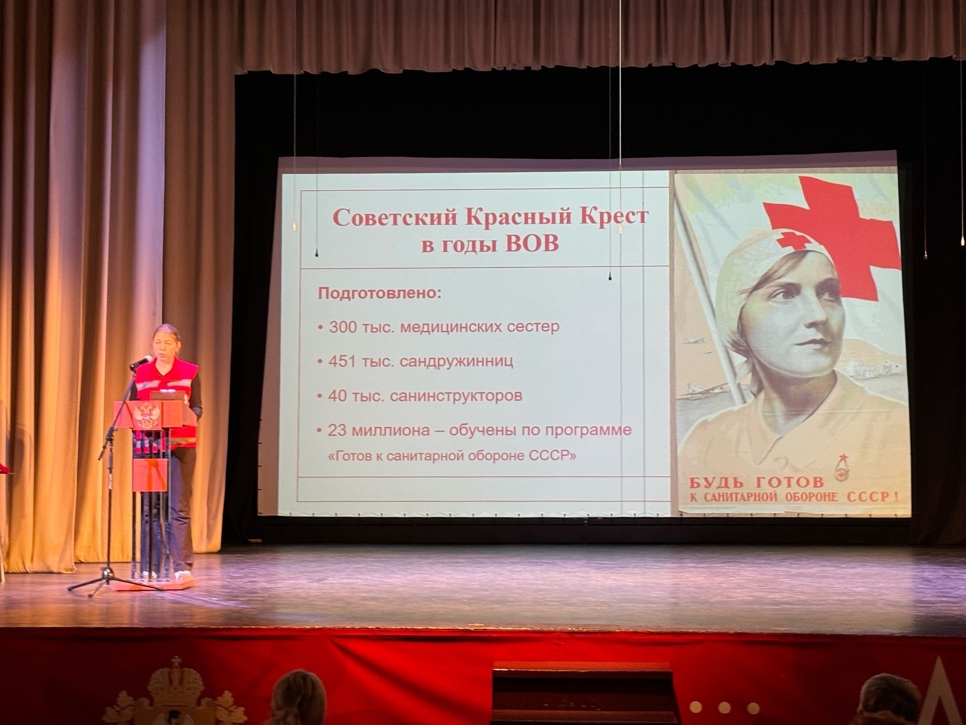 Советский Красный Крест
в годы ВОВ

Подготовлено:

• 300 тыс. медицинских сестер

• 451 тыс. сандружинниц

• 40 тыс. санинструкторов

• 23 миллиона – обучены по программе «Готов к санитарной обороне СССР»

БУДЬ ГОТОВ
К САНИТАРНОЙ ОБОРОНЕ СССР!